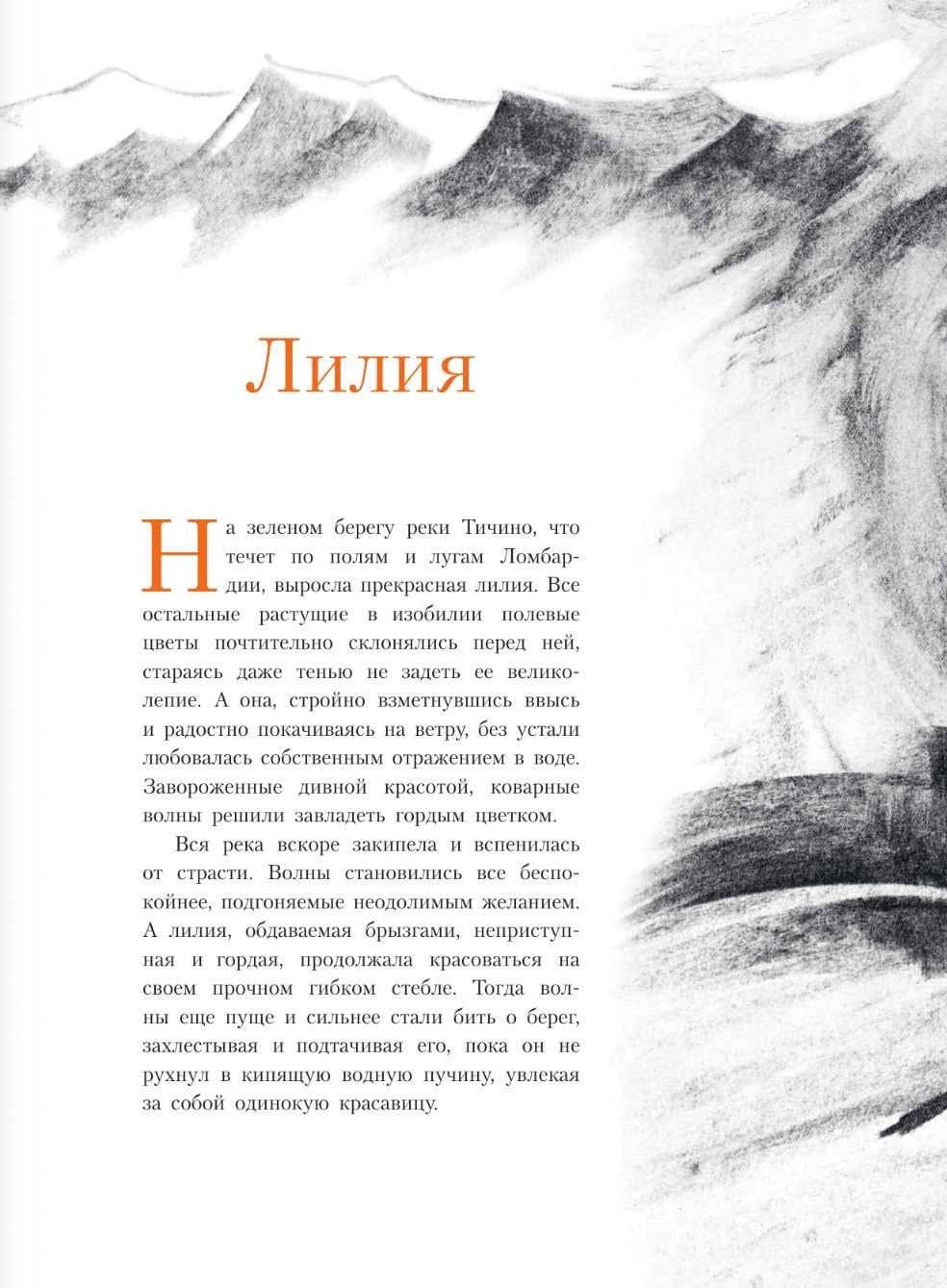 Лилия

На зеленом берегу реки Тичино, что течет по полям и лугам Ломбардии, выросла прекрасная лилия. Все остальные растущие в изобилии полевые цветы почтительно склонялись перед ней, стараясь даже тенью не задеть ее великолепие. А она, стройно взметнувшись ввысь и радостно покачиваясь на ветру, без устали любовалась собственным отражением в воде. Завороженные дивной красотой, коварные волны решили завладеть гордым цветком.

Вся река вскоре закипела и вспенилась от страсти. Волны становились все беспокойнее, подгоняемые неодолимым желанием. А лилия, обдаваемая брызгами, неприступная и гордая, продолжала красоваться на своем прочном гибком стебле. Тогда волны еще пуще и сильнее стали бить о берег, захлестывая и подтачивая его, пока он не рухнул в кипящую водную пучину, увлекая за собой одинокую красавицу.